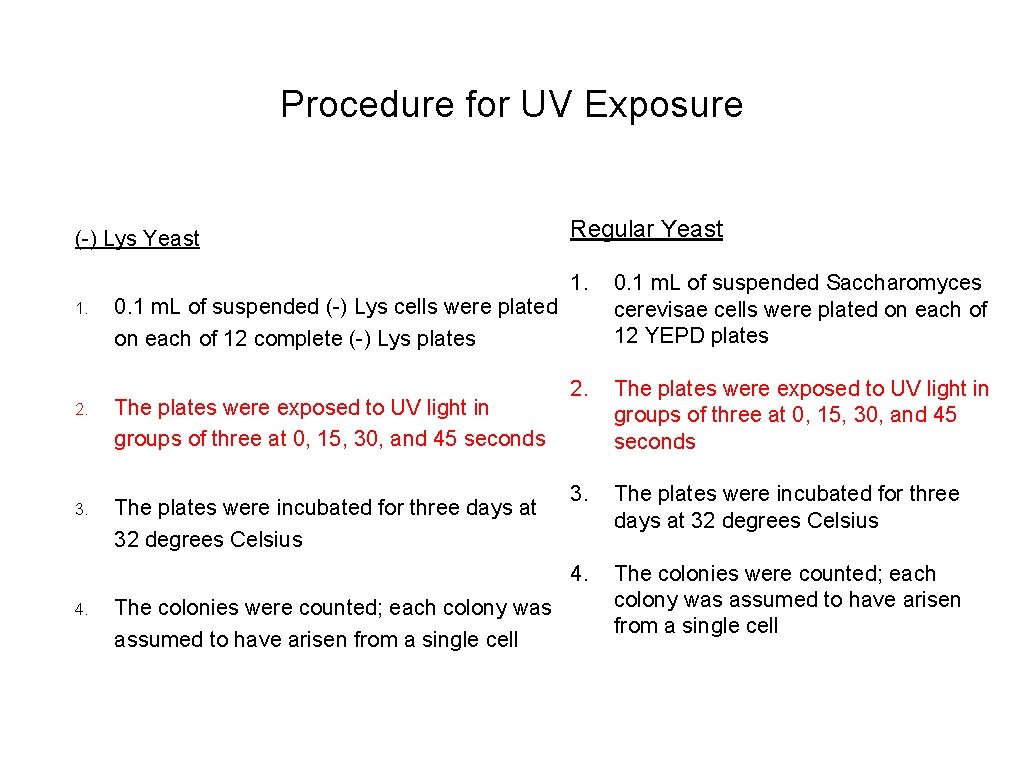 Procedure for UV Exposure

(-) Lys Yeast

1. 0.1 m.L of suspended (-) Lys cells were plated on each of 12 complete (-) Lys plates

2. The plates were exposed to UV light in groups of three at 0, 15, 30, and 45 seconds

3. The plates were incubated for three days at 32 degrees Celsius

4. The colonies were counted; each colony was assumed to have arisen from a single cell

Regular Yeast

1. 0.1 m.L of suspended Saccharomyces cerevisae cells were plated on each of 12 YEPD plates

2. The plates were exposed to UV light in groups of three at 0, 15, 30, and 45 seconds

3. The plates were incubated for three days at 32 degrees Celsius

4. The colonies were counted; each colony was assumed to have arisen from a single cell